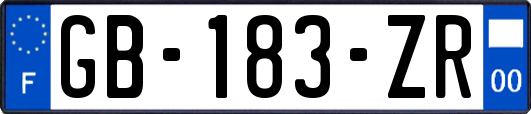 F
GB-183-ZR
00